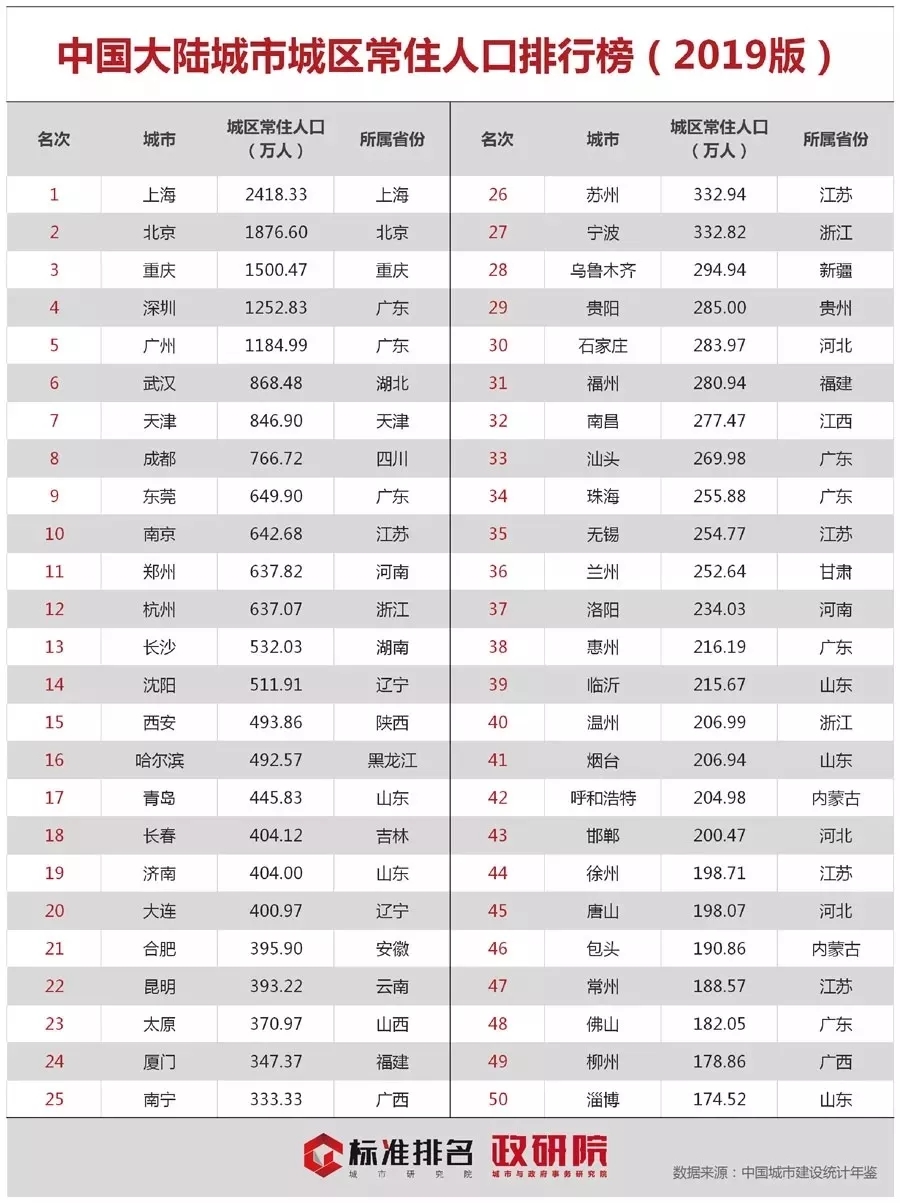 中国大陆城市城区常住人口排行榜（2019版）

| 名次 | 城市 | 城区常住人口（万人） | 所属省份 |
|---|---|---|---|
| 1 | 上海 | 2418.33 | 上海 |
| 2 | 北京 | 1876.60 | 北京 |
| 3 | 重庆 | 1500.47 | 重庆 |
| 4 | 深圳 | 1252.83 | 广东 |
| 5 | 广州 | 1184.99 | 广东 |
| 6 | 武汉 | 868.48 | 湖北 |
| 7 | 天津 | 846.90 | 天津 |
| 8 | 成都 | 766.72 | 四川 |
| 9 | 东莞 | 649.90 | 广东 |
| 10 | 南京 | 642.68 | 江苏 |
| 11 | 郑州 | 637.82 | 河南 |
| 12 | 杭州 | 637.07 | 浙江 |
| 13 | 长沙 | 532.03 | 湖南 |
| 14 | 沈阳 | 511.91 | 辽宁 |
| 15 | 西安 | 493.86 | 陕西 |
| 16 | 哈尔滨 | 492.57 | 黑龙江 |
| 17 | 青岛 | 445.83 | 山东 |
| 18 | 长春 | 404.12 | 吉林 |
| 19 | 济南 | 404.00 | 山东 |
| 20 | 大连 | 400.97 | 辽宁 |
| 21 | 合肥 | 395.90 | 安徽 |
| 22 | 昆明 | 393.22 | 云南 |
| 23 | 太原 | 370.97 | 山西 |
| 24 | 厦门 | 347.37 | 福建 |
| 25 | 南宁 | 333.33 | 广西 |

| 名次 | 城市 | 城区常住人口（万人） | 所属省份 |
|---|---|---|---|
| 26 | 苏州 | 332.94 | 江苏 |
| 27 | 宁波 | 332.82 | 浙江 |
| 28 | 乌鲁木齐 | 294.94 | 新疆 |
| 29 | 贵阳 | 285.00 | 贵州 |
| 30 | 石家庄 | 283.97 | 河北 |
| 31 | 福州 | 280.94 | 福建 |
| 32 | 南昌 | 277.47 | 江西 |
| 33 | 汕头 | 269.98 | 广东 |
| 34 | 珠海 | 255.88 | 广东 |
| 35 | 无锡 | 254.77 | 江苏 |
| 36 | 兰州 | 252.64 | 甘肃 |
| 37 | 洛阳 | 234.03 | 河南 |
| 38 | 惠州 | 216.19 | 广东 |
| 39 | 临沂 | 215.67 | 山东 |
| 40 | 温州 | 206.99 | 浙江 |
| 41 | 烟台 | 206.94 | 山东 |
| 42 | 呼和浩特 | 204.98 | 内蒙古 |
| 43 | 邯郸 | 200.47 | 河北 |
| 44 | 徐州 | 198.71 | 江苏 |
| 45 | 唐山 | 198.07 | 河北 |
| 46 | 包头 | 190.86 | 内蒙古 |
| 47 | 常州 | 188.57 | 江苏 |
| 48 | 佛山 | 182.05 | 广东 |
| 49 | 柳州 | 178.86 | 广西 |
| 50 | 淄博 | 174.52 | 山东 |

标准排名 城市研究院 政研院 城市与政府事务研究院

数据来源：中国城市建设统计年鉴